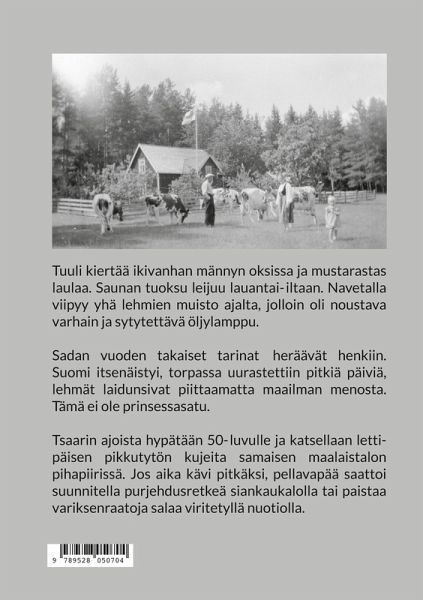 Tuuli kiertää ikivanhan männyn oksissa ja mustarastas laulaa. Saunan tuoksu leijuu lauantai-iltaan. Navetalla viipyy yhä lehmien muisto ajalta, jolloin oli noustava varhain ja sytytettävä öljylamppu.

Sadan vuoden takaiset tarinat heräävät henkiin. Suomi itsenäistyi, torpassa uurastettiin pitkiä päiviä, lehmät laidunsivat piittaamatta maailman menosta. Tämä ei ole prinsessasatu.

Tsaarin ajoista hypätään 50-luvulle ja katsellaan lettipäisen pikkutytön kujeita samaisen maalaistalon pihapiirissä. Jos aika kävi pitkäksi, pellavapää saattoi suunnitella purjehdusretkeä siankaukalolla tai paistaa variksenraatoja salaa viritetyllä nuotiolla.

9 789528 050704